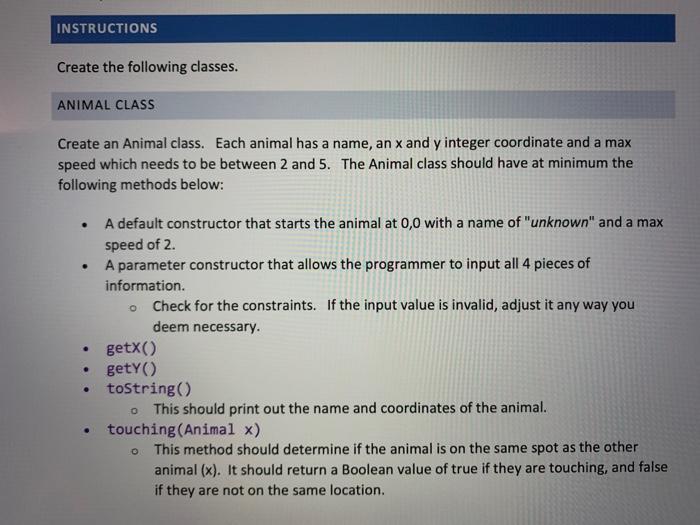 INSTRUCTIONS

Create the following classes.

ANIMAL CLASS

Create an Animal class. Each animal has a name, an x and y integer coordinate and a max speed which needs to be between 2 and 5. The Animal class should have at minimum the following methods below:

• A default constructor that starts the animal at 0,0 with a name of "unknown" and a max speed of 2.
• A parameter constructor that allows the programmer to input all 4 pieces of information.
o Check for the constraints. If the input value is invalid, adjust it any way you deem necessary.
• getX()
• getY()
• toString()
o This should print out the name and coordinates of the animal.
• touching(Animal x)
o This method should determine if the animal is on the same spot as the other animal (x). It should return a Boolean value of true if they are touching, and false if they are not on the same location.